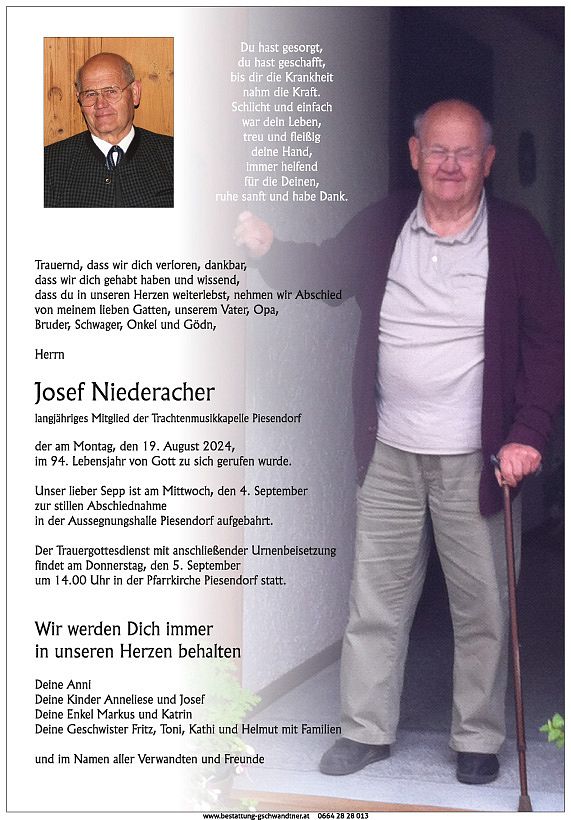 Du hast gesorgt,
du hast geschafft,
bis dir die Krankheit
nahm die Kraft.
Schlicht und einfach
war dein Leben,
treu und fleißig
deine Hand,
immer helfend
für die Deinen,
ruhe sanft und habe Dank.

Trauernd, dass wir dich verloren, dankbar, dass wir dich gehabt haben und wissend, dass du in unseren Herzen weiterlebst, nehmen wir Abschied von meinem lieben Gatten, unserem Vater, Opa, Bruder, Schwager, Onkel und Gödn,

Herrn

Josef Niederacher

langjähriges Mitglied der Trachtenmusikkapelle Piesendorf

der am Montag, den 19. August 2024, im 94. Lebensjahr von Gott zu sich gerufen wurde.

Unser lieber Sepp ist am Mittwoch, den 4. September zur stillen Abschiednahme in der Aussegnungshalle Piesendorf aufgebahrt.

Der Trauergottesdienst mit anschließender Urnenbeisetzung findet am Donnerstag, den 5. September um 14.00 Uhr in der Pfarrkirche Piesendorf statt.

Wir werden Dich immer in unseren Herzen behalten

Deine Anni
Deine Kinder Anneliese und Josef
Deine Enkel Markus und Katrin
Deine Geschwister Fritz, Toni, Kathi und Helmut mit Familien

und im Namen aller Verwandten und Freunde

www.bestattung-gschwandtner.at 0664 28 28 013